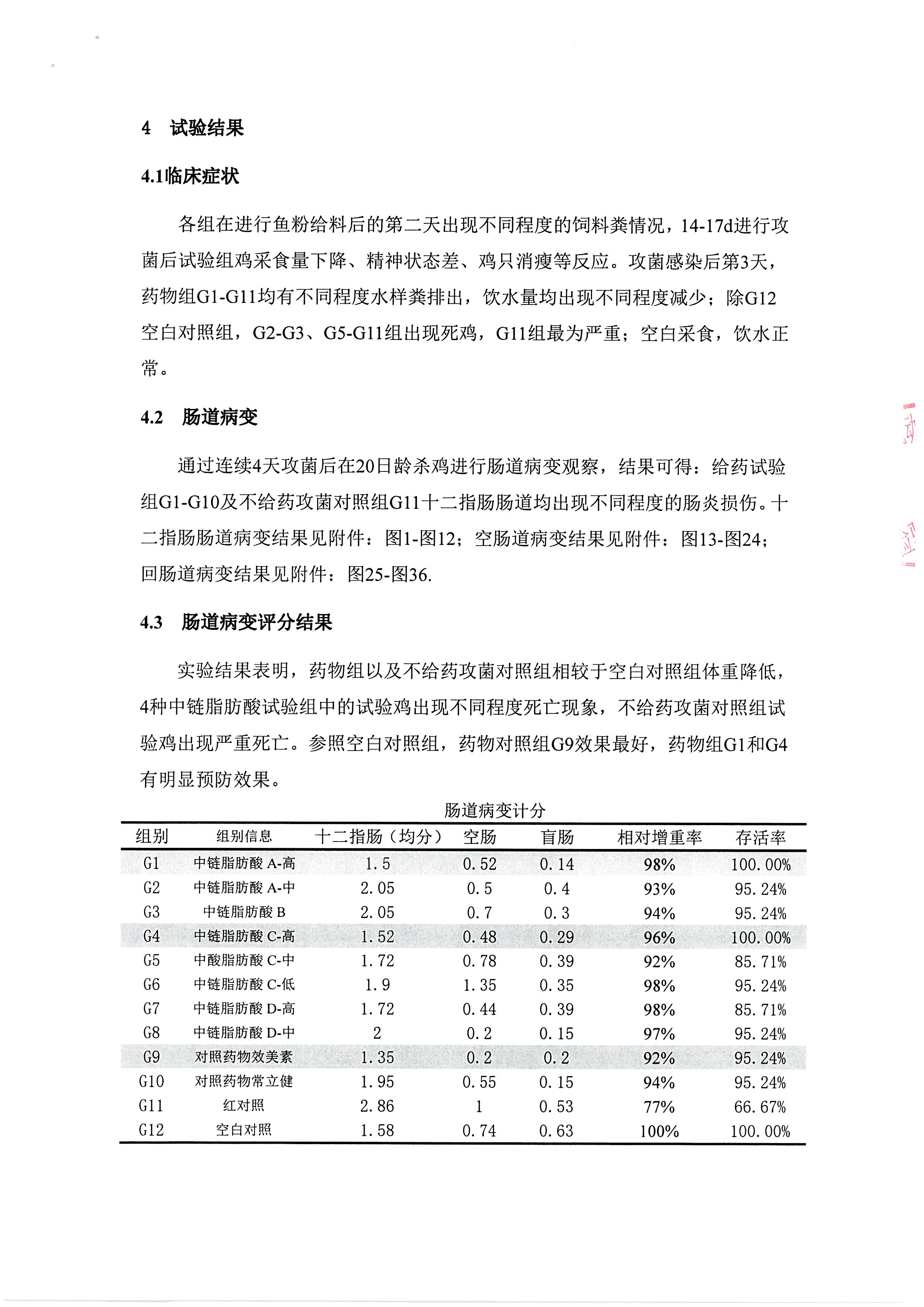 4 试验结果

4.1临床症状

各组在进行鱼粉给料后的第二天出现不同程度的饲料粪情况，14-17d进行攻菌后试验组鸡采食量下降、精神状态差、鸡只消瘦等反应。攻菌感染后第3天，药物组G1-G11均有不同程度水样粪排出，饮水量均出现不同程度减少；除G12空白对照组，G2-G3、G5-G11组出现死鸡，G11组最为严重；空白采食，饮水正常。

4.2 肠道病变

通过连续4天攻菌后在20日龄杀鸡进行肠道病变观察，结果可得：给药试验组G1-G10及不给药攻菌对照组G11十二指肠肠道均出现不同程度的肠炎损伤。十二指肠肠道病变结果见附件：图1-图12；空肠道病变结果见附件：图13-图24；回肠道病变结果见附件：图25-图36.

4.3 肠道病变评分结果

实验结果表明，药物组以及不给药攻菌对照组相较于空白对照组体重降低，4种中链脂肪酸试验组中的试验鸡出现不同程度死亡现象，不给药攻菌对照组试验鸡出现严重死亡。参照空白对照组，药物对照组G9效果最好，药物组G1和G4有明显预防效果。

肠道病变计分

| 组别 | 组别信息 | 十二指肠（均分） | 空肠 | 盲肠 | 相对增重率 | 存活率 |
|---|---|---|---|---|---|---|
| G1 | 中链脂肪酸 A-高 | 1.5 | 0.52 | 0.14 | 98% | 100.00% |
| G2 | 中链脂肪酸 A-中 | 2.05 | 0.5 | 0.4 | 93% | 95.24% |
| G3 | 中链脂肪酸 B | 2.05 | 0.7 | 0.3 | 94% | 95.24% |
| G4 | 中链脂肪酸 C-高 | 1.52 | 0.48 | 0.29 | 96% | 100.00% |
| G5 | 中酸脂肪酸 C-中 | 1.72 | 0.78 | 0.39 | 92% | 85.71% |
| G6 | 中链脂肪酸 C-低 | 1.9 | 1.35 | 0.35 | 98% | 95.24% |
| G7 | 中链脂肪酸 D-高 | 1.72 | 0.44 | 0.39 | 98% | 85.71% |
| G8 | 中链脂肪酸 D-中 | 2 | 0.2 | 0.15 | 97% | 95.24% |
| G9 | 对照药物效美素 | 1.35 | 0.2 | 0.2 | 92% | 95.24% |
| G10 | 对照药物常立健 | 1.95 | 0.55 | 0.15 | 94% | 95.24% |
| G11 | 红对照 | 2.86 | 1 | 0.53 | 77% | 66.67% |
| G12 | 空白对照 | 1.58 | 0.74 | 0.63 | 100% | 100.00% |